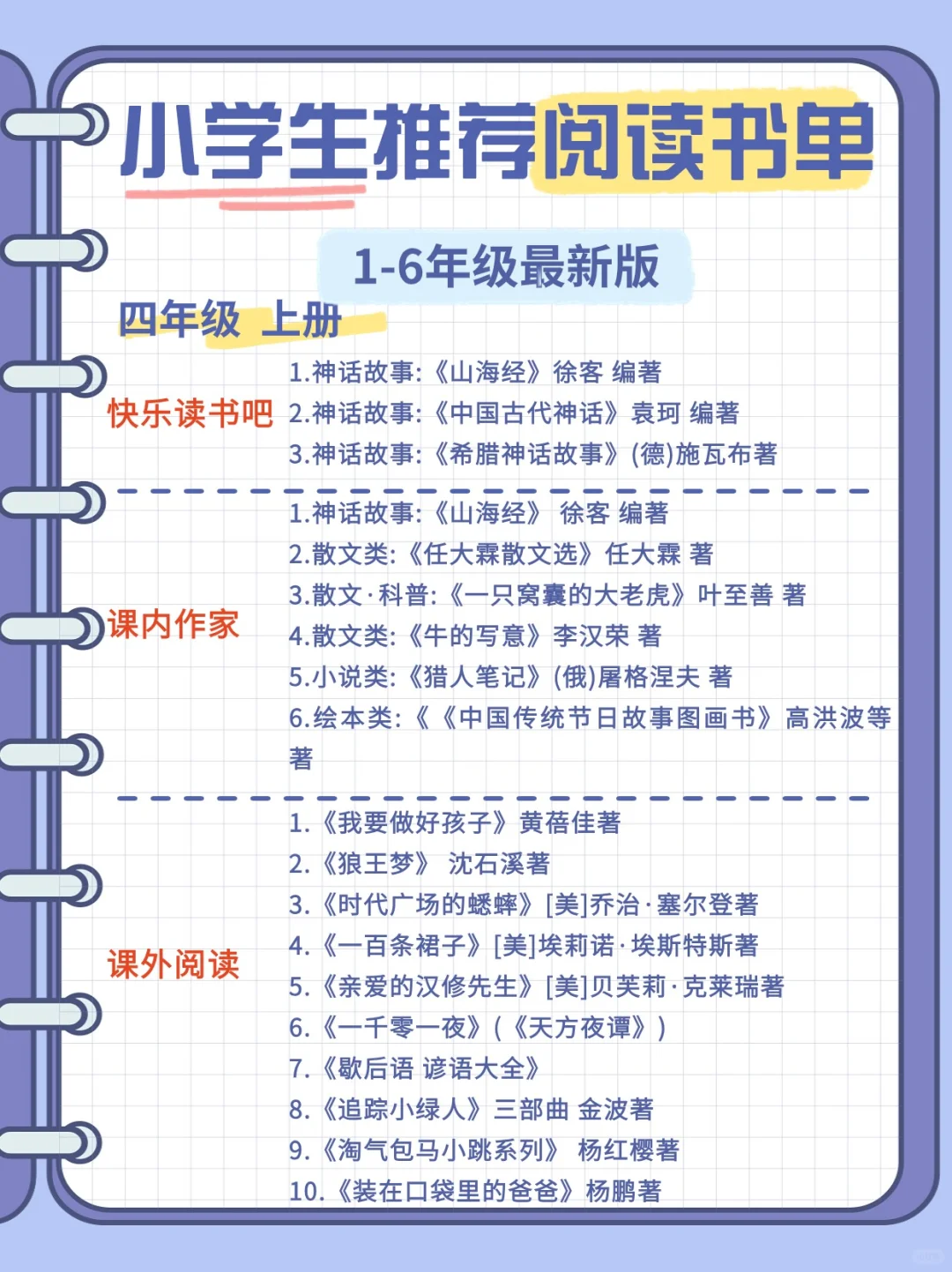 小学生推荐阅读书单

1-6年级最新版

四年级 上册

快乐读书吧

1.神话故事:《山海经》徐客 编著
2.神话故事:《中国古代神话》袁珂 编著
3.神话故事:《希腊神话故事》(德)施瓦布著

课内作家

1.神话故事:《山海经》 徐客 编著
2.散文类:《任大霖散文选》任大霖 著
3.散文·科普:《一只窝囊的大老虎》叶至善 著
4.散文类:《牛的写意》李汉荣 著
5.小说类:《猎人笔记》(俄)屠格涅夫 著
6.绘本类:《《中国传统节日故事图画书》高洪波等著

课外阅读

1.《我要做好孩子》黄蓓佳著
2.《狼王梦》 沈石溪著
3.《时代广场的蟋蟀》[美]乔治·塞尔登著
4.《一百条裙子》[美]埃莉诺·埃斯特斯著
5.《亲爱的汉修先生》[美]贝芙莉·克莱瑞著
6.《一千零一夜》(《天方夜谭》)
7.《歇后语 谚语大全》
8.《追踪小绿人》三部曲 金波著
9.《淘气包马小跳系列》 杨红樱著
10.《装在口袋里的爸爸》杨鹏著